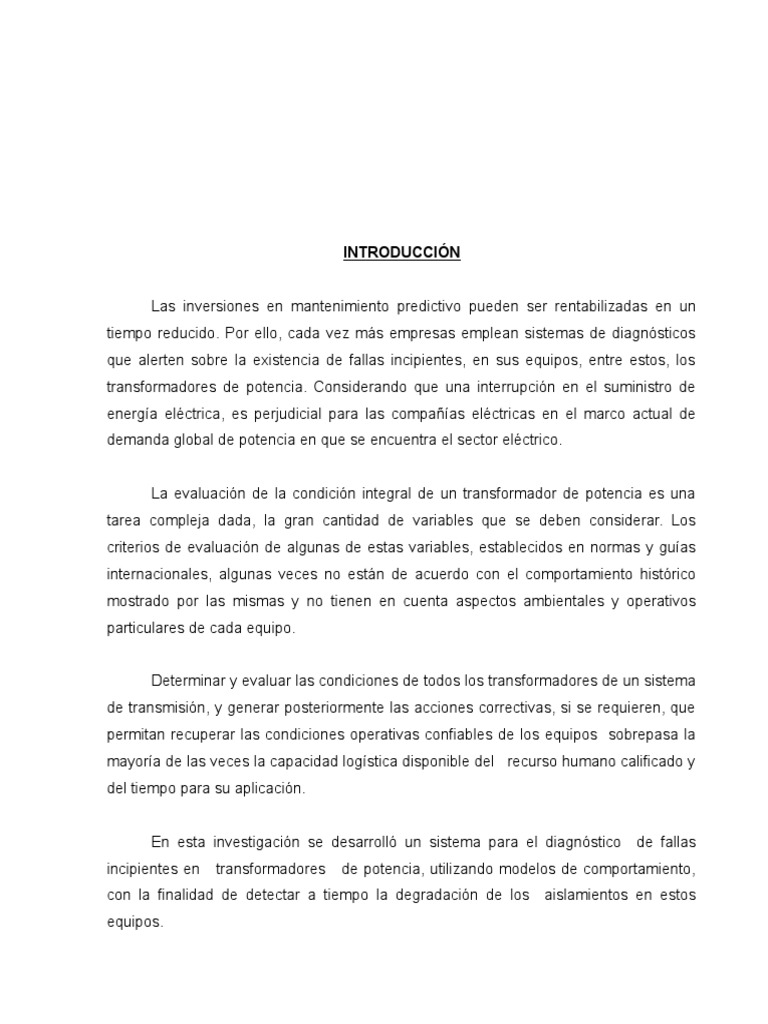 INTRODUCCIÓN

Las inversiones en mantenimiento predictivo pueden ser rentabilizadas en un tiempo reducido. Por ello, cada vez más empresas emplean sistemas de diagnósticos que alerten sobre la existencia de fallas incipientes, en sus equipos, entre estos, los transformadores de potencia. Considerando que una interrupción en el suministro de energía eléctrica, es perjudicial para las compañías eléctricas en el marco actual de demanda global de potencia en que se encuentra el sector eléctrico.

La evaluación de la condición integral de un transformador de potencia es una tarea compleja dada, la gran cantidad de variables que se deben considerar. Los criterios de evaluación de algunas de estas variables, establecidos en normas y guías internacionales, algunas veces no están de acuerdo con el comportamiento histórico mostrado por las mismas y no tienen en cuenta aspectos ambientales y operativos particulares de cada equipo.

Determinar y evaluar las condiciones de todos los transformadores de un sistema de transmisión, y generar posteriormente las acciones correctivas, si se requieren, que permitan recuperar las condiciones operativas confiables de los equipos sobrepasa la mayoría de las veces la capacidad logística disponible del recurso humano calificado y del tiempo para su aplicación.

En esta investigación se desarrolló un sistema para el diagnóstico de fallas incipientes en transformadores de potencia, utilizando modelos de comportamiento, con la finalidad de detectar a tiempo la degradación de los aislamientos en estos equipos.